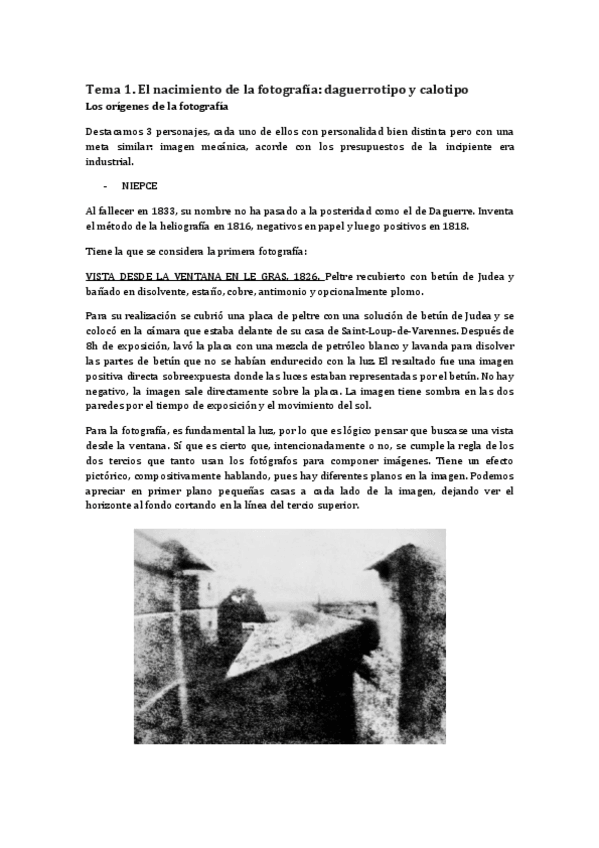 Tema 1. El nacimiento de la fotografía: daguerrotipo y calotipo
Los orígenes de la fotografía

Destacamos 3 personajes, cada uno de ellos con personalidad bien distinta pero con una meta similar: imagen mecánica, acorde con los presupuestos de la incipiente era industrial.

- NIEPCE

Al fallecer en 1833, su nombre no ha pasado a la posteridad como el de Daguerre. Inventa el método de la heliografía en 1816, negativos en papel y luego positivos en 1818.

Tiene la que se considera la primera fotografía:

VISTA DESDE LA VENTANA EN LE GRAS. 1826. Peltre recubierto con betún de Judea y bañado en disolvente, estaño, cobre, antimonio y opcionalmente plomo.

Para su realización se cubrió una placa de peltre con una solución de betún de Judea y se colocó en la cámara que estaba delante de su casa de Saint-Loup-de-Varennes. Después de 8h de exposición, lavó la placa con una mezcla de petróleo blanco y lavanda para disolver las partes de betún que no se habían endurecido con la luz. El resultado fue una imagen positiva directa sobreexpuesta donde las luces estaban representadas por el betún. No hay negativo, la imagen sale directamente sobre la placa. La imagen tiene sombra en las dos paredes por el tiempo de exposición y el movimiento del sol.

Para la fotografía, es fundamental la luz, por lo que es lógico pensar que buscase una vista desde la ventana. Sí que es cierto que, intencionadamente o no, se cumple la regla de los dos tercios que tanto usan los fotógrafos para componer imágenes. Tiene un efecto pictórico, compositivamente hablando, pues hay diferentes planos en la imagen. Podemos apreciar en primer plano pequeñas casas a cada lado de la imagen, dejando ver el horizonte al fondo cortando en la línea del tercio superior.